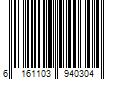 6 161103 940304